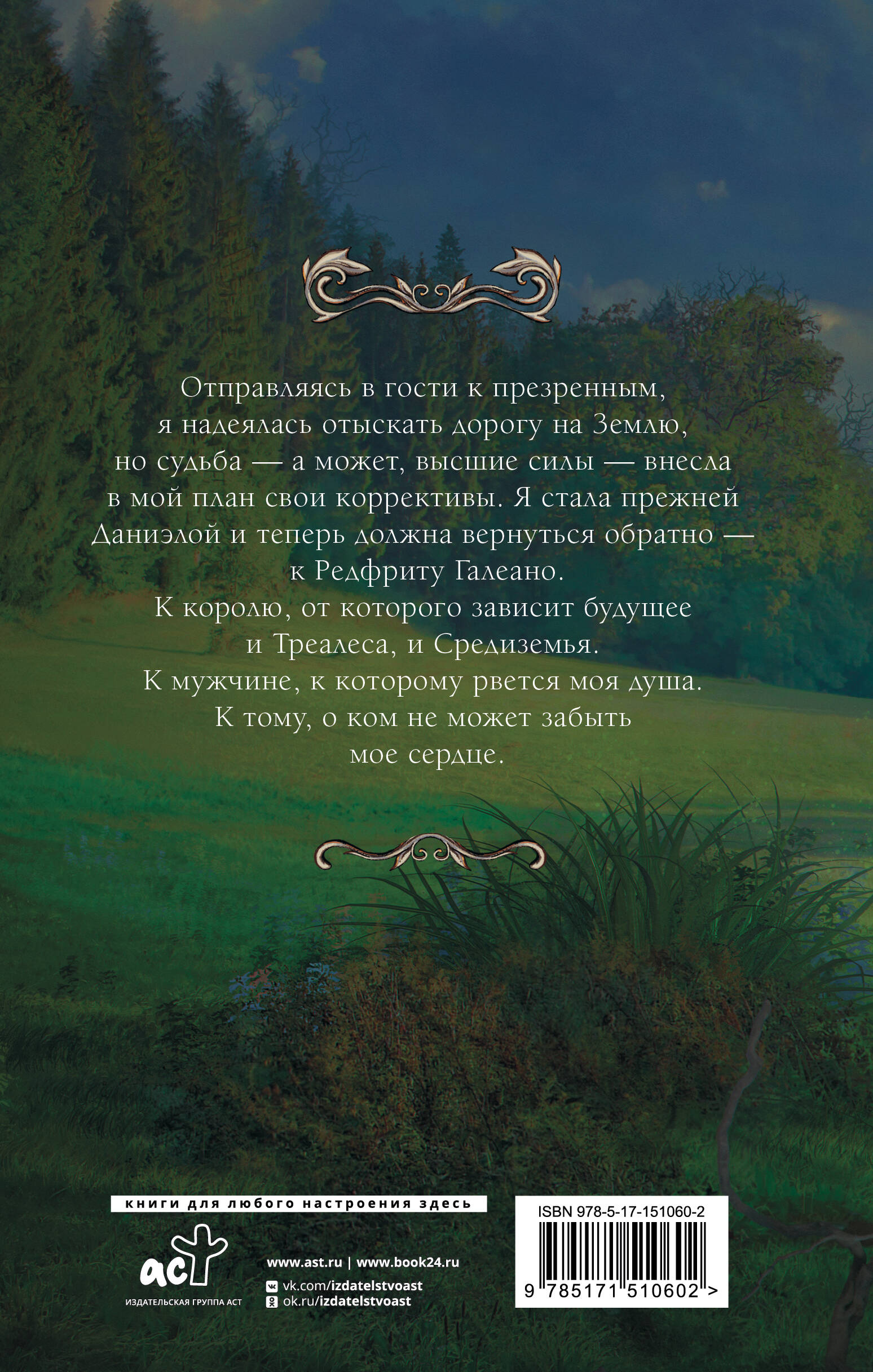 Отправляясь в гости к презренным, я надеялась отыскать дорогу на Землю, но судьба — а может, высшие силы — внесла в мой план свои коррективы. Я стала прежней Даниэлой и теперь должна вернуться обратно — к Редфриту Галеано.

К королю, от которого зависит будущее и Треалеса, и Средиземья.

К мужчине, к которому рвется моя душа.

К тому, о ком не может забыть мое сердце.

книги для любого настроения здесь

аст
ИЗДАТЕЛЬСКАЯ ГРУППА АСТ

www.ast.ru | www.book24.ru
vk.com/izdatelstvoast
ok.ru/izdatelstvoast

ISBN 978-5-17-151060-2

9 785171 510602 >